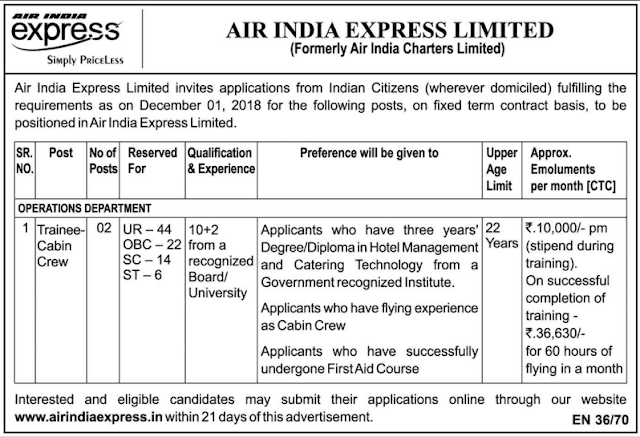 AIR INDIA
express
Simply PriceLess

AIR INDIA EXPRESS LIMITED
(Formerly Air India Charters Limited)

Air India Express Limited invites applications from Indian Citizens (wherever domiciled) fulfilling the requirements as on December 01, 2018 for the following posts, on fixed term contract basis, to be positioned in Air India Express Limited.

| SR. NO. | Post | No of Posts | Reserved For | Qualification & Experience | Preference will be given to | Upper Age Limit | Approx. Emoluments per month [CTC] |
|---|---|---|---|---|---|---|---|
| OPERATIONS DEPARTMENT | | | | | | | |
| 1 | Trainee-Cabin Crew | 02 | UR – 44 OBC – 22 SC – 14 ST – 6 | 10+2 from a recognized Board/ University | Applicants who have three years' Degree/Diploma in Hotel Management and Catering Technology from a Government recognized Institute. Applicants who have flying experience as Cabin Crew Applicants who have successfully undergone First Aid Course | 22 Years | ₹.10,000/- pm (stipend during training). On successful completion of training - ₹.36,630/- for 60 hours of flying in a month |

Interested and eligible candidates may submit their applications online through our website www.airindiaexpress.in within 21 days of this advertisement.

EN 36/70